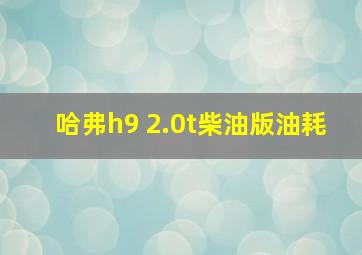 哈弗h9 2.0t柴油版油耗